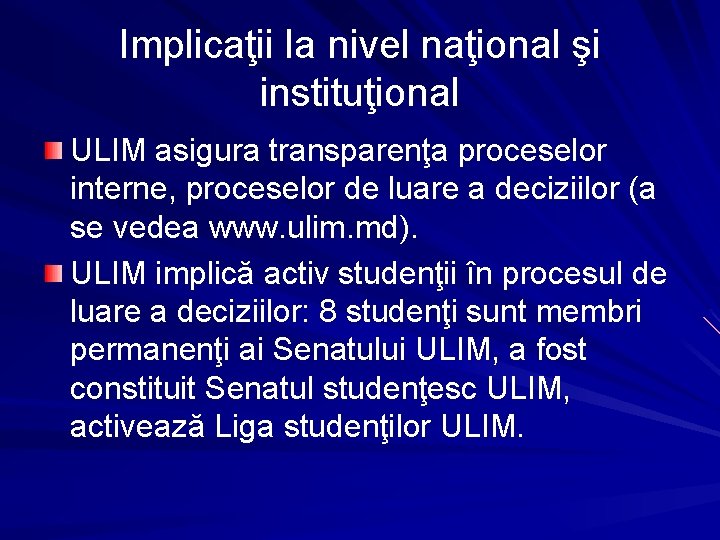 Implicaţii la nivel naţional şi instituţional

ULIM asigura transparenţa proceselor interne, proceselor de luare a deciziilor (a se vedea www.ulim.md).

ULIM implică activ studenţii în procesul de luare a deciziilor: 8 studenţi sunt membri permanenţi ai Senatului ULIM, a fost constituit Senatul studenţesc ULIM, activează Liga studenţilor ULIM.